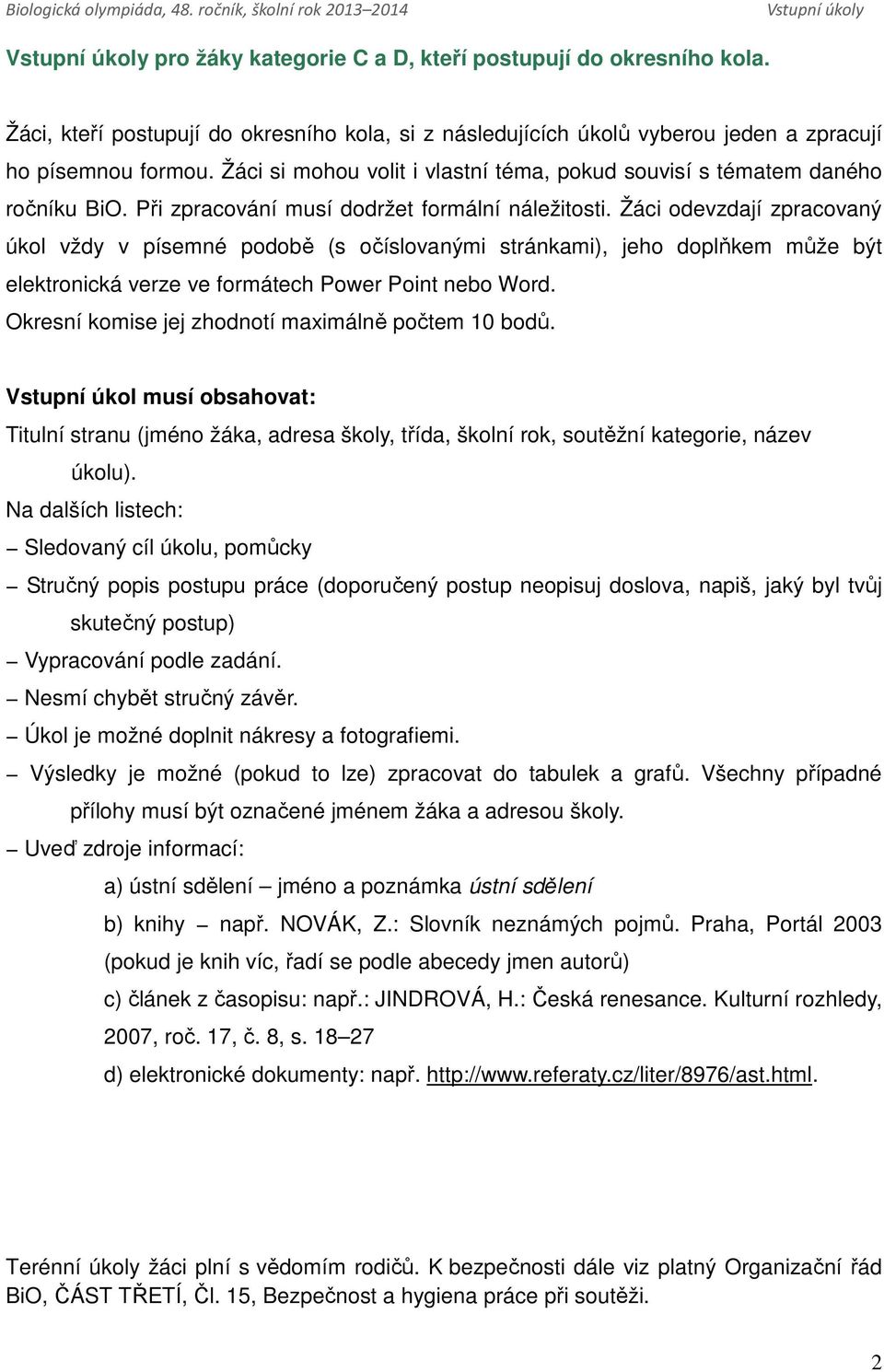 Biologická olympiáda, 48. ročník, školní rok 2013–2014 Vstupní úkoly

Vstupní úkoly pro žáky kategorie C a D, kteří postupují do okresního kola.

Žáci, kteří postupují do okresního kola, si z následujících úkolů vyberou jeden a zpracují ho písemnou formou. Žáci si mohou volit i vlastní téma, pokud souvisí s tématem daného ročníku BiO. Při zpracování musí dodržet formální náležitosti. Žáci odevzdají zpracovaný úkol vždy v písemné podobě (s očíslovanými stránkami), jeho doplňkem může být elektronická verze ve formátech Power Point nebo Word.
Okresní komise jej zhodnotí maximálně počtem 10 bodů.

Vstupní úkol musí obsahovat:
Titulní stranu (jméno žáka, adresa školy, třída, školní rok, soutěžní kategorie, název úkolu).
Na dalších listech:
– Sledovaný cíl úkolu, pomůcky
– Stručný popis postupu práce (doporučený postup neopisuj doslova, napiš, jaký byl tvůj skutečný postup)
– Vypracování podle zadání.
– Nesmí chybět stručný závěr.
– Úkol je možné doplnit nákresy a fotografiemi.
– Výsledky je možné (pokud to lze) zpracovat do tabulek a grafů. Všechny případné přílohy musí být označené jménem žáka a adresou školy.
– Uveď zdroje informací:
a) ústní sdělení – jméno a poznámka ústní sdělení
b) knihy – např. NOVÁK, Z.: Slovník neznámých pojmů. Praha, Portál 2003 (pokud je knih víc, řadí se podle abecedy jmen autorů)
c) článek z časopisu: např.: JINDROVÁ, H.: Česká renesance. Kulturní rozhledy, 2007, roč. 17, č. 8, s. 18–27
d) elektronické dokumenty: např. http://www.referaty.cz/liter/8976/ast.html.

Terénní úkoly žáci plní s vědomím rodičů. K bezpečnosti dále viz platný Organizační řád BiO, ČÁST TŘETÍ, Čl. 15, Bezpečnost a hygiena práce při soutěži.

2